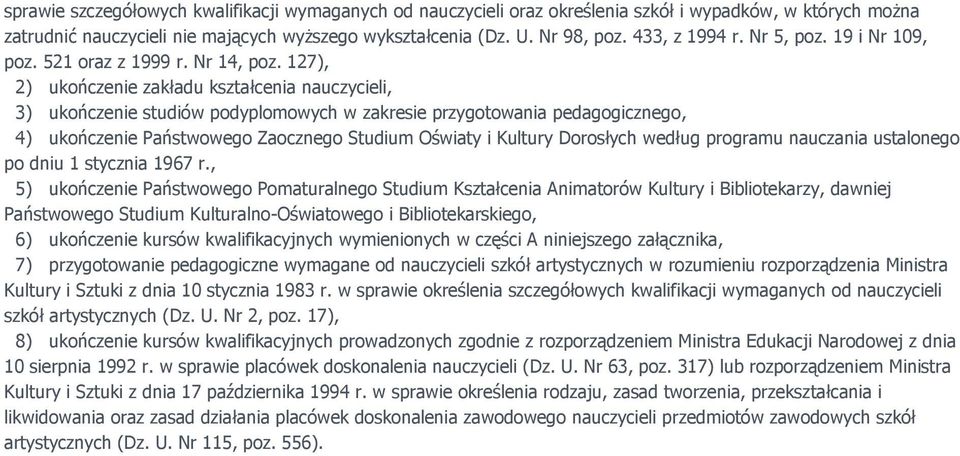 sprawie szczegółowych kwalifikacji wymaganych od nauczycieli oraz określenia szkół i wypadków, w których można zatrudnić nauczycieli nie mających wyższego wykształcenia (Dz. U. Nr 98, poz. 433, z 1994 r. Nr 5, poz. 19 i Nr 109, poz. 521 oraz z 1999 r. Nr 14, poz. 127),

2) ukończenie zakładu kształcenia nauczycieli,

3) ukończenie studiów podyplomowych w zakresie przygotowania pedagogicznego,

4) ukończenie Państwowego Zaocznego Studium Oświaty i Kultury Dorosłych według programu nauczania ustalonego po dniu 1 stycznia 1967 r.,

5) ukończenie Państwowego Pomaturalnego Studium Kształcenia Animatorów Kultury i Bibliotekarzy, dawniej Państwowego Studium Kulturalno-Oświatowego i Bibliotekarskiego,

6) ukończenie kursów kwalifikacyjnych wymienionych w części A niniejszego załącznika,

7) przygotowanie pedagogiczne wymagane od nauczycieli szkół artystycznych w rozumieniu rozporządzenia Ministra Kultury i Sztuki z dnia 10 stycznia 1983 r. w sprawie określenia szczegółowych kwalifikacji wymaganych od nauczycieli szkół artystycznych (Dz. U. Nr 2, poz. 17),

8) ukończenie kursów kwalifikacyjnych prowadzonych zgodnie z rozporządzeniem Ministra Edukacji Narodowej z dnia 10 sierpnia 1992 r. w sprawie placówek doskonalenia nauczycieli (Dz. U. Nr 63, poz. 317) lub rozporządzeniem Ministra Kultury i Sztuki z dnia 17 października 1994 r. w sprawie określenia rodzaju, zasad tworzenia, przekształcania i likwidowania oraz zasad działania placówek doskonalenia zawodowego nauczycieli przedmiotów zawodowych szkół artystycznych (Dz. U. Nr 115, poz. 556).